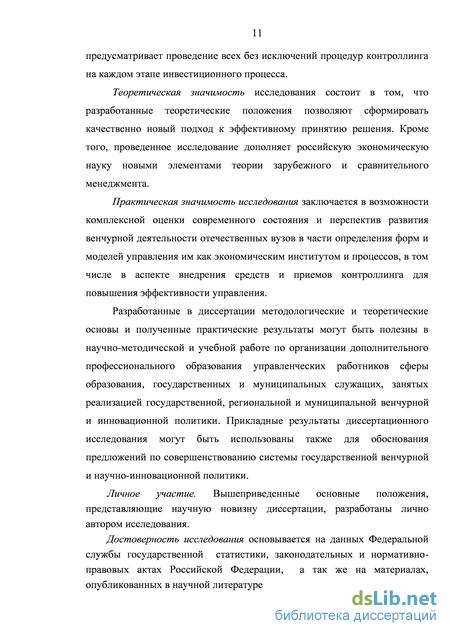 11

предусматривает проведение всех без исключений процедур контроллинга на каждом этапе инвестиционного процесса.

Теоретическая значимость исследования состоит в том, что разработанные теоретические положения позволяют сформировать качественно новый подход к эффективному принятию решения. Кроме того, проведенное исследование дополняет российскую экономическую науку новыми элементами теории зарубежного и сравнительного менеджмента.

Практическая значимость исследования заключается в возможности комплексной оценки современного состояния и перспектив развития венчурной деятельности отечественных вузов в части определения форм и моделей управления им как экономическим институтом и процессов, в том числе в аспекте внедрения средств и приемов контроллинга для повышения эффективности управления.

Разработанные в диссертации методологические и теоретические основы и полученные практические результаты могут быть полезны в научно-методической и учебной работе по организации дополнительного профессионального образования управленческих работников сферы образования, государственных и муниципальных служащих, занятых реализацией государственной, региональной и муниципальной венчурной и инновационной политики. Прикладные результаты диссертационного исследования могут быть использованы также для обоснования предложений по совершенствованию системы государственной венчурной и научно-инновационной политики.

Личное участие. Вышеприведенные основные положения, представляющие научную новизну диссертации, разработаны лично автором исследования.

Достоверность исследования основывается на данных Федеральной службы государственной статистики, законодательных и нормативно-правовых актах Российской Федерации, а так же на материалах, опубликованных в научной литературе

dsLib.net
библиотека диссертаций